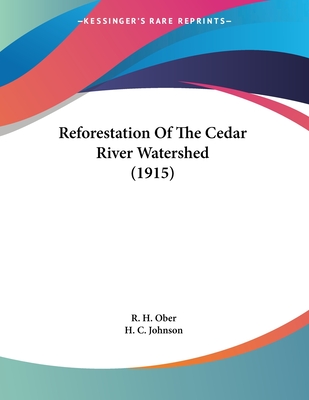 —KESSINGER'S RARE REPRINTS—

Reforestation Of The Cedar River Watershed (1915)

R. H. Ober
H. C. Johnson